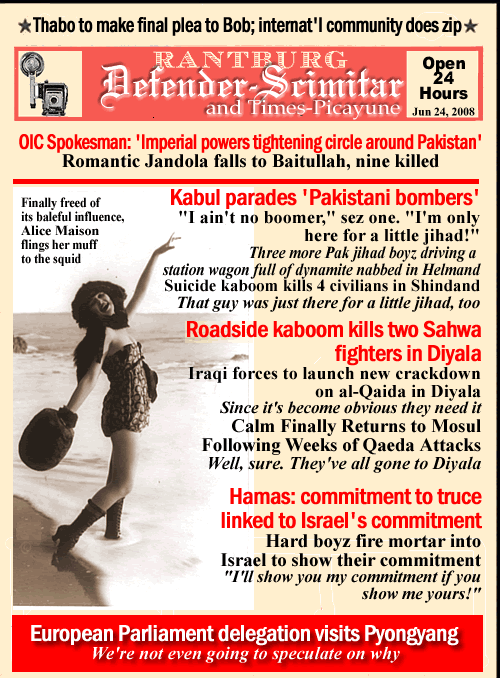 ★Thabo to make final plea to Bob; internat'l community does zip★

RANTBURG
Defender-Scimitar
and Times-Picayune

Open 24 Hours
Jun 24, 2008

OIC Spokesman: 'Imperial powers tightening circle around Pakistan'
Romantic Jandola falls to Baitullah, nine killed

Finally freed of its baleful influence, Alice Maison flings her muff to the squid

Kabul parades 'Pakistani bombers'
"I ain't no boomer," sez one. "I'm only here for a little jihad!"
Three more Pak jihad boyz driving a station wagon full of dynamite nabbed in Helmand
Suicide kaboom kills 4 civilians in Shindand
That guy was just there for a little jihad, too

Roadside kaboom kills two Sahwa fighters in Diyala
Iraqi forces to launch new crackdown on al-Qaida in Diyala
Since it's become obvious they need it
Calm Finally Returns to Mosul Following Weeks of Qaeda Attacks
Well, sure. They've all gone to Diyala

Hamas: commitment to truce linked to Israel's commitment
Hard boyz fire mortar into Israel to show their commitment
"I'll show you my commitment if you show me yours!"

European Parliament delegation visits Pyongyang
We're not even going to speculate on why